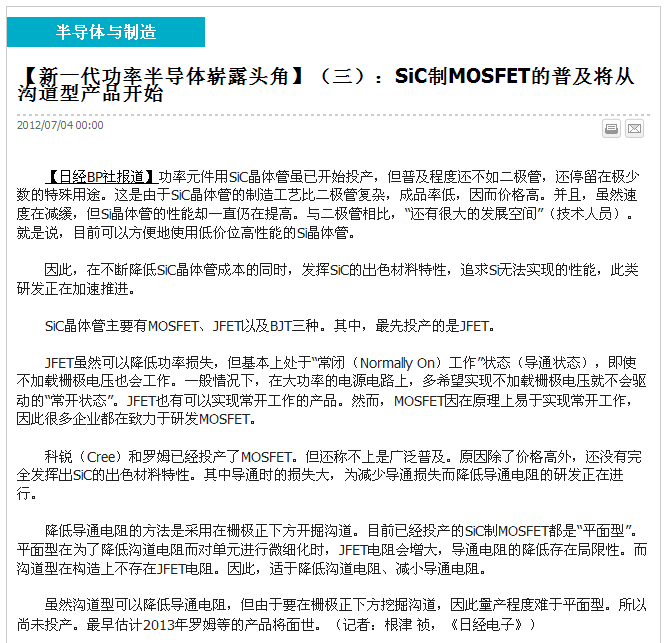 半导体与制造

【新一代功率半导体崭露头角】（三）：SiC制MOSFET的普及将从沟道型产品开始

2012/07/04 00:00

【日经BP社报道】功率元件用SiC晶体管虽已开始投产，但普及程度还不如二极管，还停留在极少数的特殊用途。这是由于SiC晶体管的制造工艺比二极管复杂，成品率低，因而价格高。并且，虽然速度在减缓，但Si晶体管的性能却一直仍在提高。与二极管相比，“还有很大的发展空间”（技术人员）。就是说，目前可以方便地使用低价位高性能的Si晶体管。

因此，在不断降低SiC晶体管成本的同时，发挥SiC的出色材料特性，追求Si无法实现的性能，此类研发正在加速推进。

SiC晶体管主要有MOSFET、JFET以及BJT三种。其中，最先投产的是JFET。

JFET虽然可以降低功率损失，但基本上处于“常闭（Normally On）工作”状态（导通状态），即使不加载栅极电压也会工作。一般情况下，在大功率的电源电路上，多希望实现不加载栅极电压就不会驱动的“常开状态”。JFET也有可以实现常开工作的产品。然而，MOSFET因在原理上易于实现常开工作，因此很多企业都在致力于研发MOSFET。

科锐（Cree）和罗姆已经投产了MOSFET。但还称不上是广泛普及。原因除了价格高外，还没有完全发挥出SiC的出色材料特性。其中导通时的损失大，为减少导通损失而降低导通电阻的研发正在进行。

降低导通电阻的方法是采用在栅极正下方开掘沟道。目前已经投产的SiC制MOSFET都是“平面型”。平面型在为了降低沟道电阻而对单元进行微细化时，JFET电阻会增大，导通电阻的降低存在局限性。而沟道型在构造上不存在JFET电阻。因此，适于降低沟道电阻、减小导通电阻。

虽然沟道型可以降低导通电阻，但由于要在栅极正下方挖掘沟道，因此量产程度难于平面型。所以尚未投产。最早估计2013年罗姆等的产品将面世。（记者：根津 祯，《日经电子》）